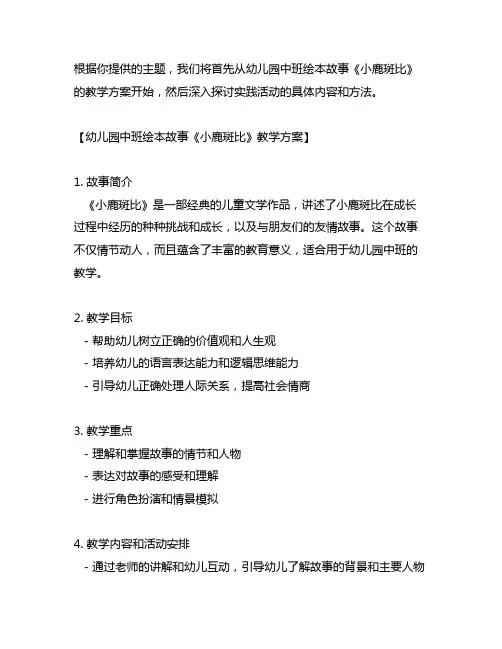 根据你提供的主题，我们将首先从幼儿园中班绘本故事《小鹿斑比》的教学方案开始，然后深入探讨实践活动的具体内容和方法。

【幼儿园中班绘本故事《小鹿斑比》教学方案】

1. 故事简介
《小鹿斑比》是一部经典的儿童文学作品，讲述了小鹿斑比在成长过程中经历的种种挑战和成长，以及与朋友们的友情故事。这个故事不仅情节动人，而且蕴含了丰富的教育意义，适合用于幼儿园中班的教学。

2. 教学目标
- 帮助幼儿树立正确的价值观和人生观
- 培养幼儿的语言表达能力和逻辑思维能力
- 引导幼儿正确处理人际关系，提高社会情商

3. 教学重点
- 理解和掌握故事的情节和人物
- 表达对故事的感受和理解
- 进行角色扮演和情景模拟

4. 教学内容和活动安排
- 通过老师的讲解和幼儿互动，引导幼儿了解故事的背景和主要人物